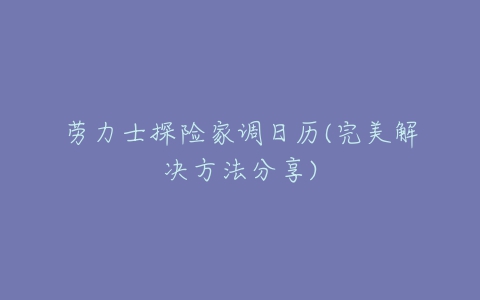 劳力士探险家调日历(完美解决方法分享)